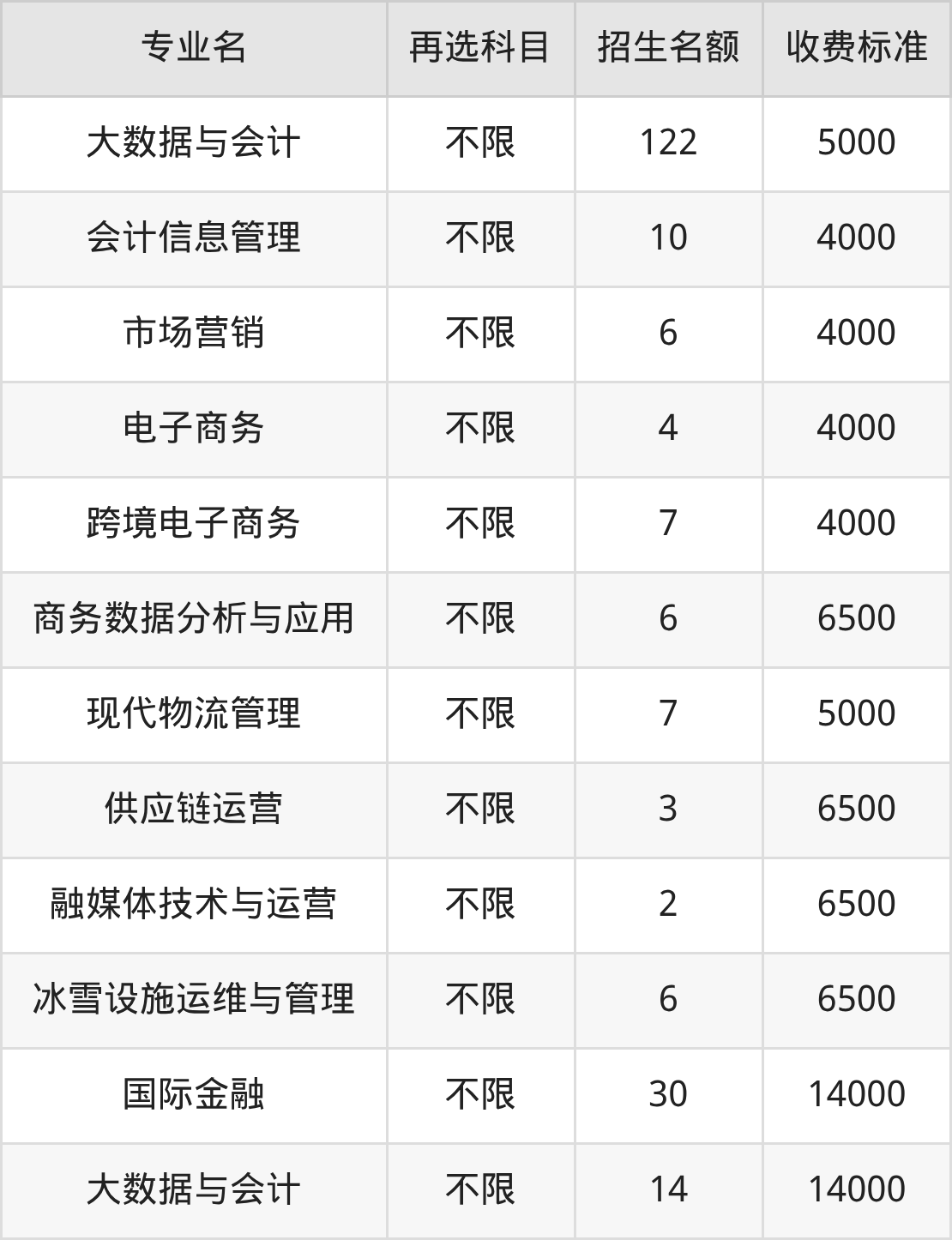 | 专业名 | 再选科目 | 招生名额 | 收费标准 |
|---|---|---|---|
| 大数据与会计 | 不限 | 122 | 5000 |
| 会计信息管理 | 不限 | 10 | 4000 |
| 市场营销 | 不限 | 6 | 4000 |
| 电子商务 | 不限 | 4 | 4000 |
| 跨境电子商务 | 不限 | 7 | 4000 |
| 商务数据分析与应用 | 不限 | 6 | 6500 |
| 现代物流管理 | 不限 | 7 | 5000 |
| 供应链运营 | 不限 | 3 | 6500 |
| 融媒体技术与运营 | 不限 | 2 | 6500 |
| 冰雪设施运维与管理 | 不限 | 6 | 6500 |
| 国际金融 | 不限 | 30 | 14000 |
| 大数据与会计 | 不限 | 14 | 14000 |